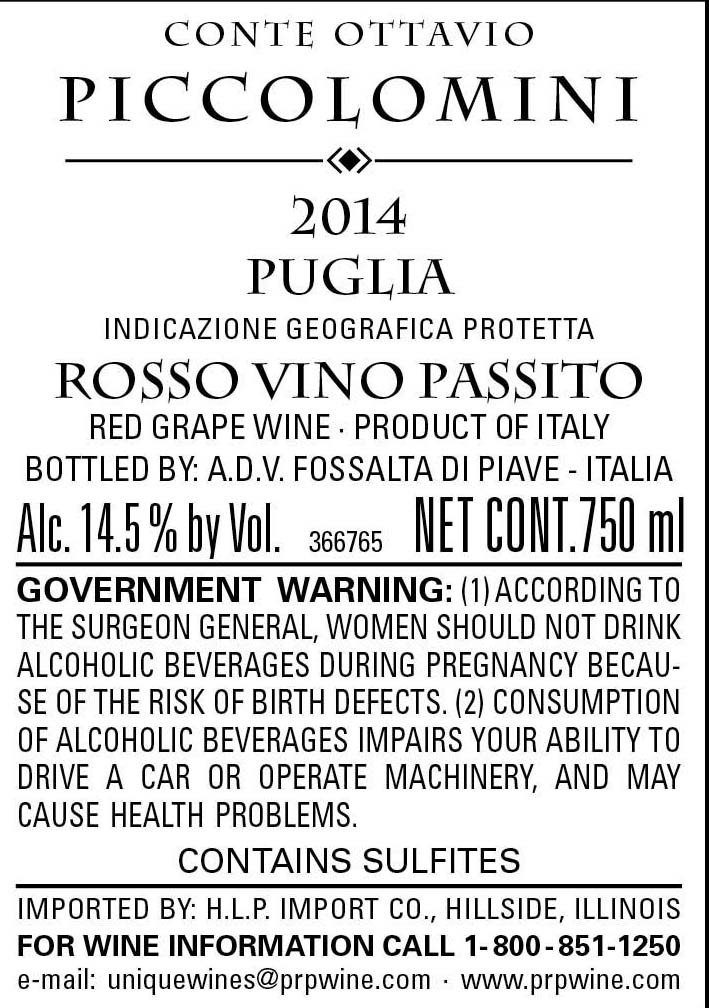 CONTE OTTAVIO
PICCOLOMINI

2014
PUGLIA
INDICAZIONE GEOGRAFICA PROTETTA
ROSSO VINO PASSITO
RED GRAPE WINE · PRODUCT OF ITALY
BOTTLED BY: A.D.V. FOSSALTA DI PIAVE - ITALIA
Alc. 14.5 % by Vol. 366765 NET CONT.750 ml

GOVERNMENT WARNING: (1) ACCORDING TO THE SURGEON GENERAL, WOMEN SHOULD NOT DRINK ALCOHOLIC BEVERAGES DURING PREGNANCY BECAUSE OF THE RISK OF BIRTH DEFECTS. (2) CONSUMPTION OF ALCOHOLIC BEVERAGES IMPAIRS YOUR ABILITY TO DRIVE A CAR OR OPERATE MACHINERY, AND MAY CAUSE HEALTH PROBLEMS.

CONTAINS SULFITES

IMPORTED BY: H.L.P. IMPORT CO., HILLSIDE, ILLINOIS
FOR WINE INFORMATION CALL 1-800-851-1250
e-mail: uniquewines@prpwine.com · www.prpwine.com